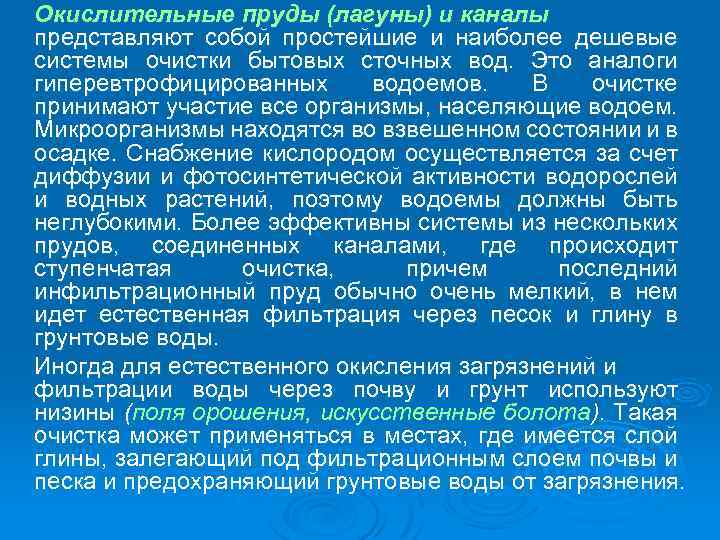 Окислительные пруды (лагуны) и каналы представляют собой простейшие и наиболее дешевые системы очистки бытовых сточных вод. Это аналоги гиперевтрофицированных водоемов. В очистке принимают участие все организмы, населяющие водоем. Микроорганизмы находятся во взвешенном состоянии и в осадке. Снабжение кислородом осуществляется за счет диффузии и фотосинтетической активности водорослей и водных растений, поэтому водоемы должны быть неглубокими. Более эффективны системы из нескольких прудов, соединенных каналами, где происходит ступенчатая очистка, причем последний инфильтрационный пруд обычно очень мелкий, в нем идет естественная фильтрация через песок и глину в грунтовые воды.

Иногда для естественного окисления загрязнений и фильтрации воды через почву и грунт используют низины (поля орошения, искусственные болота). Такая очистка может применяться в местах, где имеется слой глины, залегающий под фильтрационным слоем почвы и песка и предохраняющий грунтовые воды от загрязнения.